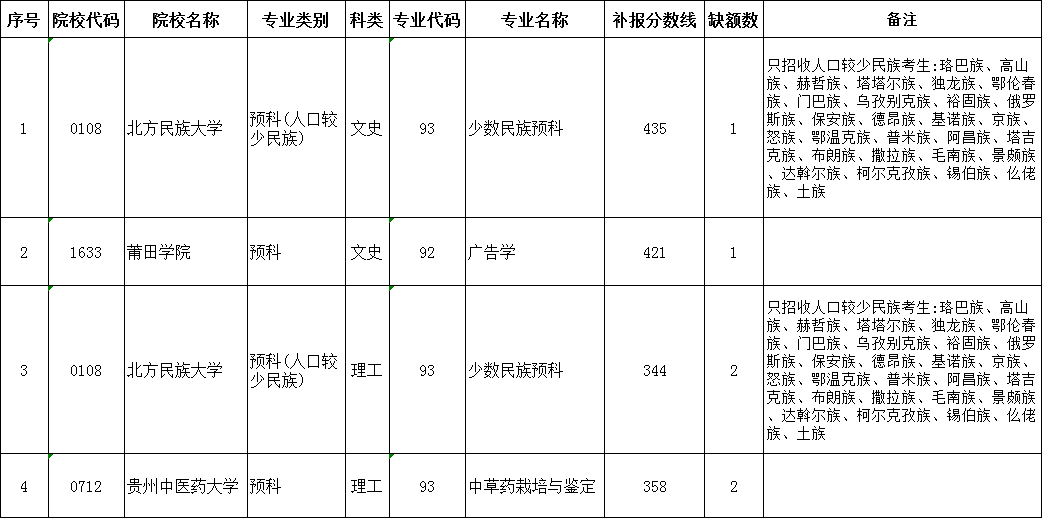 | 序号 | 院校代码 | 院校名称 | 专业类别 | 科类 | 专业代码 | 专业名称 | 补报分数线 | 缺额数 | 备注 |
|---|---|---|---|---|---|---|---|---|---|
| 1 | 0108 | 北方民族大学 | 预科(人口较少民族) | 文史 | 93 | 少数民族预科 | 435 | 1 | 只招收人口较少民族考生:珞巴族、高山族、赫哲族、塔塔尔族、独龙族、鄂伦春族、门巴族、乌孜别克族、裕固族、俄罗斯族、保安族、德昂族、基诺族、京族、怒族、鄂温克族、普米族、阿昌族、塔吉克族、布朗族、撒拉族、毛南族、景颇族、达斡尔族、柯尔克孜族、锡伯族、仫佬族、土族 |
| 2 | 1633 | 莆田学院 | 预科 | 文史 | 92 | 广告学 | 421 | 1 | |
| 3 | 0108 | 北方民族大学 | 预科(人口较少民族) | 理工 | 93 | 少数民族预科 | 344 | 2 | 只招收人口较少民族考生:珞巴族、高山族、赫哲族、塔塔尔族、独龙族、鄂伦春族、门巴族、乌孜别克族、裕固族、俄罗斯族、保安族、德昂族、基诺族、京族、怒族、鄂温克族、普米族、阿昌族、塔吉克族、布朗族、撒拉族、毛南族、景颇族、达斡尔族、柯尔克孜族、锡伯族、仫佬族、土族 |
| 4 | 0712 | 贵州中医药大学 | 预科 | 理工 | 93 | 中草药栽培与鉴定 | 358 | 2 | |